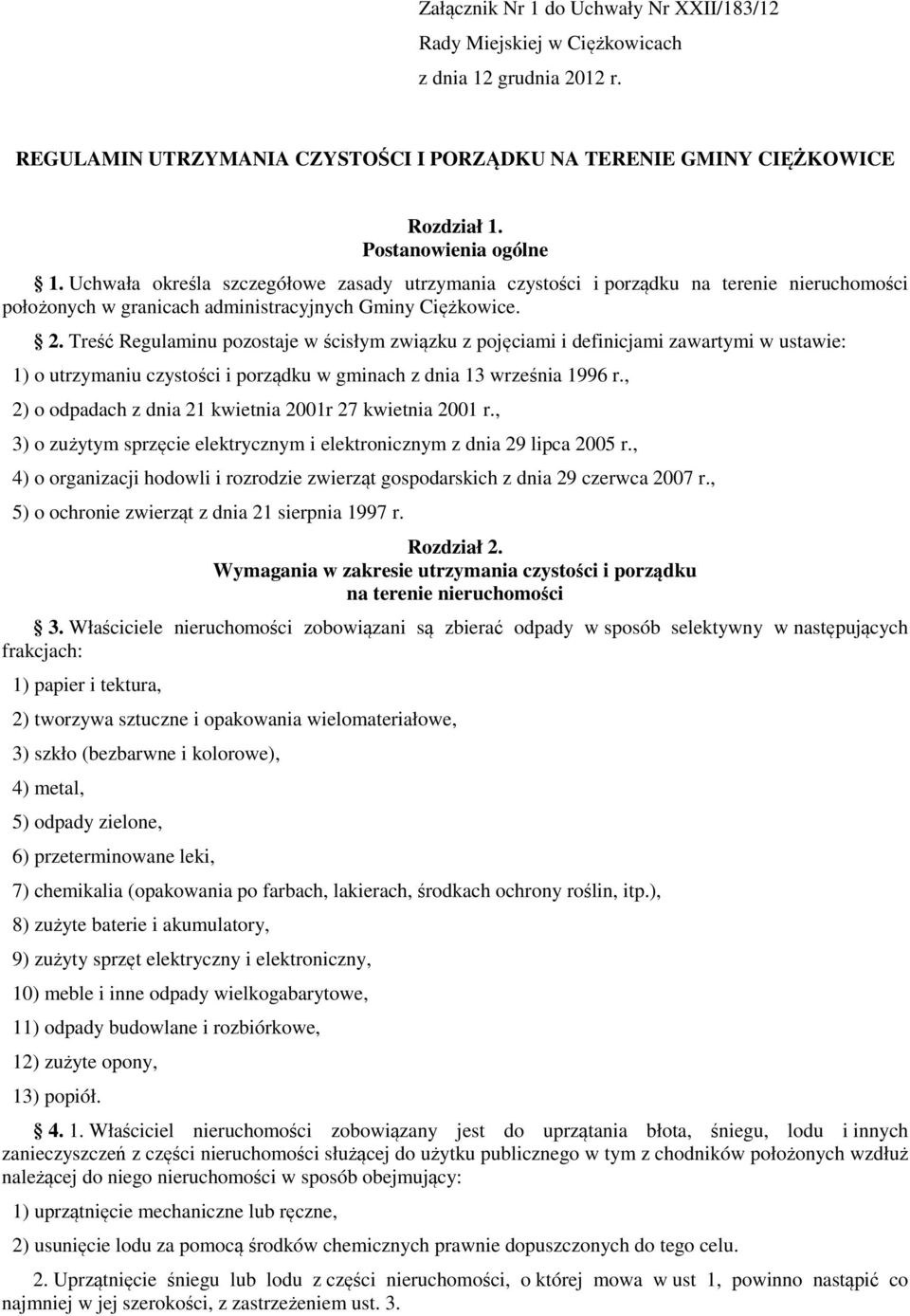 Załącznik Nr 1 do Uchwały Nr XXII/183/12
Rady Miejskiej w Ciężkowicach
z dnia 12 grudnia 2012 r.

REGULAMIN UTRZYMANIA CZYSTOŚCI I PORZĄDKU NA TERENIE GMINY CIĘŻKOWICE

Rozdział 1.
Postanowienia ogólne

1. Uchwała określa szczegółowe zasady utrzymania czystości i porządku na terenie nieruchomości położonych w granicach administracyjnych Gminy Ciężkowice.

2. Treść Regulaminu pozostaje w ścisłym związku z pojęciami i definicjami zawartymi w ustawie:

1) o utrzymaniu czystości i porządku w gminach z dnia 13 września 1996 r.,

2) o odpadach z dnia 21 kwietnia 2001r 27 kwietnia 2001 r.,

3) o zużytym sprzęcie elektrycznym i elektronicznym z dnia 29 lipca 2005 r.,

4) o organizacji hodowli i rozrodzie zwierząt gospodarskich z dnia 29 czerwca 2007 r.,

5) o ochronie zwierząt z dnia 21 sierpnia 1997 r.

Rozdział 2.
Wymagania w zakresie utrzymania czystości i porządku
na terenie nieruchomości

3. Właściciele nieruchomości zobowiązani są zbierać odpady w sposób selektywny w następujących frakcjach:

1) papier i tektura,

2) tworzywa sztuczne i opakowania wielomateriałowe,

3) szkło (bezbarwne i kolorowe),

4) metal,

5) odpady zielone,

6) przeterminowane leki,

7) chemikalia (opakowania po farbach, lakierach, środkach ochrony roślin, itp.),

8) zużyte baterie i akumulatory,

9) zużyty sprzęt elektryczny i elektroniczny,

10) meble i inne odpady wielkogabarytowe,

11) odpady budowlane i rozbiórkowe,

12) zużyte opony,

13) popiół.

4. 1. Właściciel nieruchomości zobowiązany jest do uprzątania błota, śniegu, lodu i innych zanieczyszczeń z części nieruchomości służącej do użytku publicznego w tym z chodników położonych wzdłuż należącej do niego nieruchomości w sposób obejmujący:

1) uprzątnięcie mechaniczne lub ręczne,

2) usunięcie lodu za pomocą środków chemicznych prawnie dopuszczonych do tego celu.

2. Uprzątnięcie śniegu lub lodu z części nieruchomości, o której mowa w ust 1, powinno nastąpić co najmniej w jej szerokości, z zastrzeżeniem ust. 3.